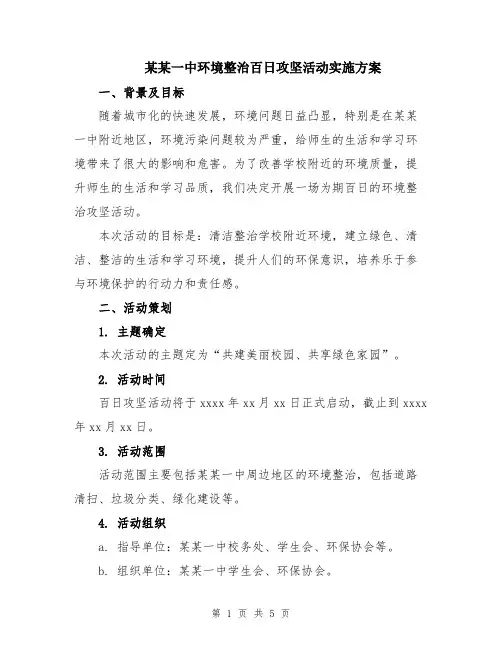 某某一中环境整治百日攻坚活动实施方案

一、背景及目标

随着城市化的快速发展，环境问题日益凸显，特别是在某某一中附近地区，环境污染问题较为严重，给师生的生活和学习环境带来了很大的影响和危害。为了改善学校附近的环境质量，提升师生的生活和学习品质，我们决定开展一场为期百日的环境整治攻坚活动。

本次活动的目标是：清洁整治学校附近环境，建立绿色、清洁、整洁的生活和学习环境，提升人们的环保意识，培养乐于参与环境保护的行动力和责任感。

二、活动策划

1. 主题确定

本次活动的主题定为“共建美丽校园、共享绿色家园”。

2. 活动时间

百日攻坚活动将于 xxxx 年 xx 月 xx 日正式启动，截止到 xxxx 年 xx 月 xx 日。

3. 活动范围

活动范围主要包括某某一中周边地区的环境整治，包括道路清扫、垃圾分类、绿化建设等。

4. 活动组织

a. 指导单位：某某一中校务处、学生会、环保协会等。

b. 组织单位：某某一中学生会、环保协会。

第 1 页 共 5 页